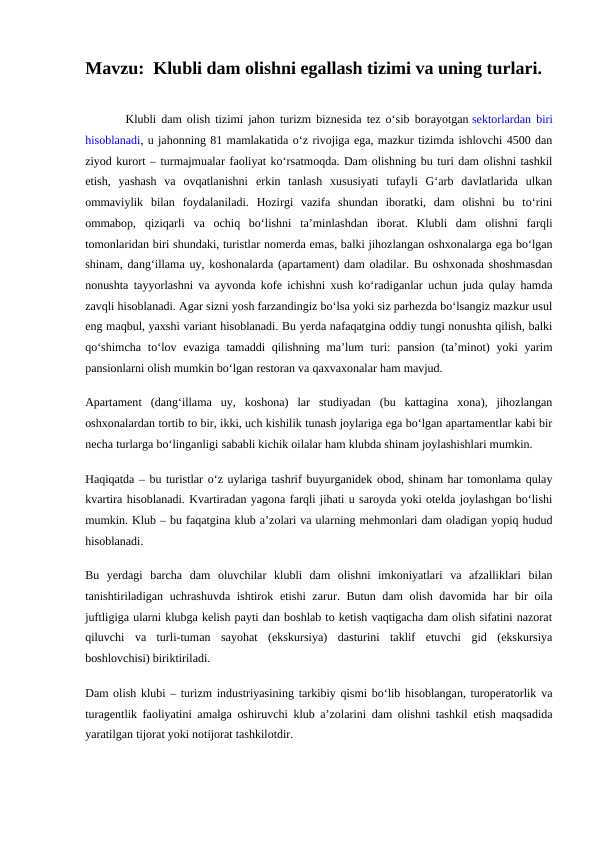 Mavzu:  Klubli dam olishni egallash tizimi va uning turlari.

Klubli dam olish tizimi jahon turizm biznesida tez o‘sib borayotgan sektorlardan biri hisoblanadi, u jahonning 81 mamlakatida o‘z rivojiga ega, mazkur tizimda ishlovchi 4500 dan ziyod kurort – turmajmualar faoliyat ko‘rsatmoqda. Dam olishning bu turi dam olishni tashkil etish, yashash va ovqatlanishni erkin tanlash xususiyati tufayli G‘arb davlatlarida ulkan ommaviylik bilan foydalaniladi. Hozirgi vazifa shundan iboratki, dam olishni bu to‘rini ommabop, qiziqarli va ochiq bo‘lishni ta’minlashdan iborat. Klubli dam olishni farqli tomonlaridan biri shundaki, turistlar nomerda emas, balki jihozlangan oshxonalarga ega bo‘lgan shinam, dang‘illama uy, koshonalarda (apartament) dam oladilar. Bu oshxonada shoshmasdan nonushta tayyorlashni va ayvonda kofe ichishni xush ko‘radiganlar uchun juda qulay hamda zavqli hisoblanadi. Agar sizni yosh farzandingiz bo‘lsa yoki siz parhezda bo‘lsangiz mazkur usul eng maqbul, yaxshi variant hisoblanadi. Bu yerda nafaqatgina oddiy tungi nonushta qilish, balki qo‘shimcha to‘lov evaziga tamaddi qilishning ma’lum turi: pansion (ta’minot) yoki yarim pansionlarni olish mumkin bo‘lgan restoran va qaxvaxonalar ham mavjud.

Apartament (dang‘illama uy, koshona) lar studiyadan (bu kattagina xona), jihozlangan oshxonalardan tortib to bir, ikki, uch kishilik tunash joylariga ega bo‘lgan apartamentlar kabi bir necha turlarga bo‘linganligi sababli kichik oilalar ham klubda shinam joylashishlari mumkin.

Haqiqatda – bu turistlar o‘z uylariga tashrif buyurganidek obod, shinam har tomonlama qulay kvartira hisoblanadi. Kvartiradan yagona farqli jihati u saroyda yoki otelda joylashgan bo‘lishi mumkin. Klub – bu faqatgina klub a’zolari va ularning mehmonlari dam oladigan yopiq hudud hisoblanadi.

Bu yerdagi barcha dam oluvchilar klubli dam olishni imkoniyatlari va afzalliklari bilan tanishtiriladigan uchrashuvda ishtirok etishi zarur. Butun dam olish davomida har bir oila juftligiga ularni klubga kelish payti dan boshlab to ketish vaqtigacha dam olish sifatini nazorat qiluvchi va turli-tuman sayohat (ekskursiya) dasturini taklif etuvchi gid (ekskursiya boshlovchisi) biriktiriladi.

Dam olish klubi – turizm industriyasining tarkibiy qismi bo‘lib hisoblangan, turoperatorlik va turagentlik faoliyatini amalga oshiruvchi klub a’zolarini dam olishni tashkil etish maqsadida yaratilgan tijorat yoki notijorat tashkilotdir.